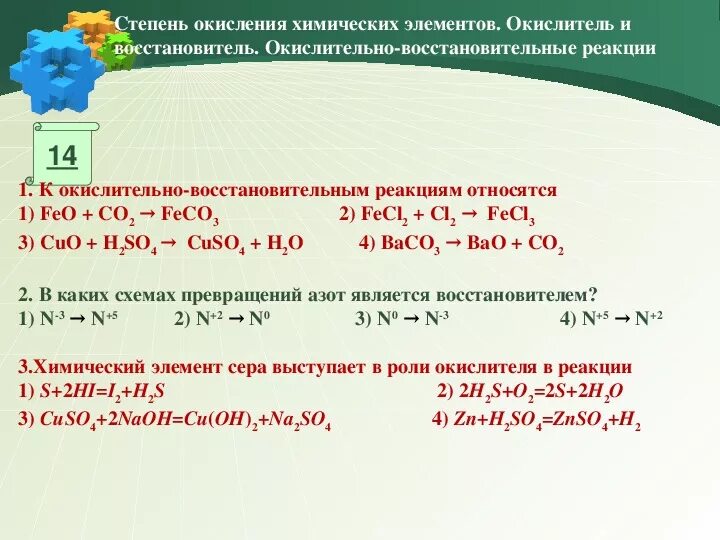 Степень окисления химических элементов. Окислитель и восстановитель. Окислительно-восстановительные реакции

14

1. К окислительно-восстановительным реакциям относятся
1) $FeO + CO_2 \rightarrow FeCO_3$  2) $FeCl_2 + Cl_2 \rightarrow FeCl_3$
3) $CuO + H_2SO_4 \rightarrow CuSO_4 + H_2O$  4) $BaCO_3 \rightarrow BaO + CO_2$

2. В каких схемах превращений азот является восстановителем?
1) $N^{-3} \rightarrow N^{+5}$  2) $N^{+2} \rightarrow N^{0}$  3) $N^{0} \rightarrow N^{-3}$  4) $N^{+5} \rightarrow N^{+2}$

3.Химический элемент сера выступает в роли окислителя в реакции
1) $S+2HI=I_2+H_2S$  2) $2H_2S+O_2=2S+2H_2O$
3) $CuSO_4+2NaOH=Cu(OH)_2+Na_2SO_4$  4) $Zn+H_2SO_4=ZnSO_4+H_2$